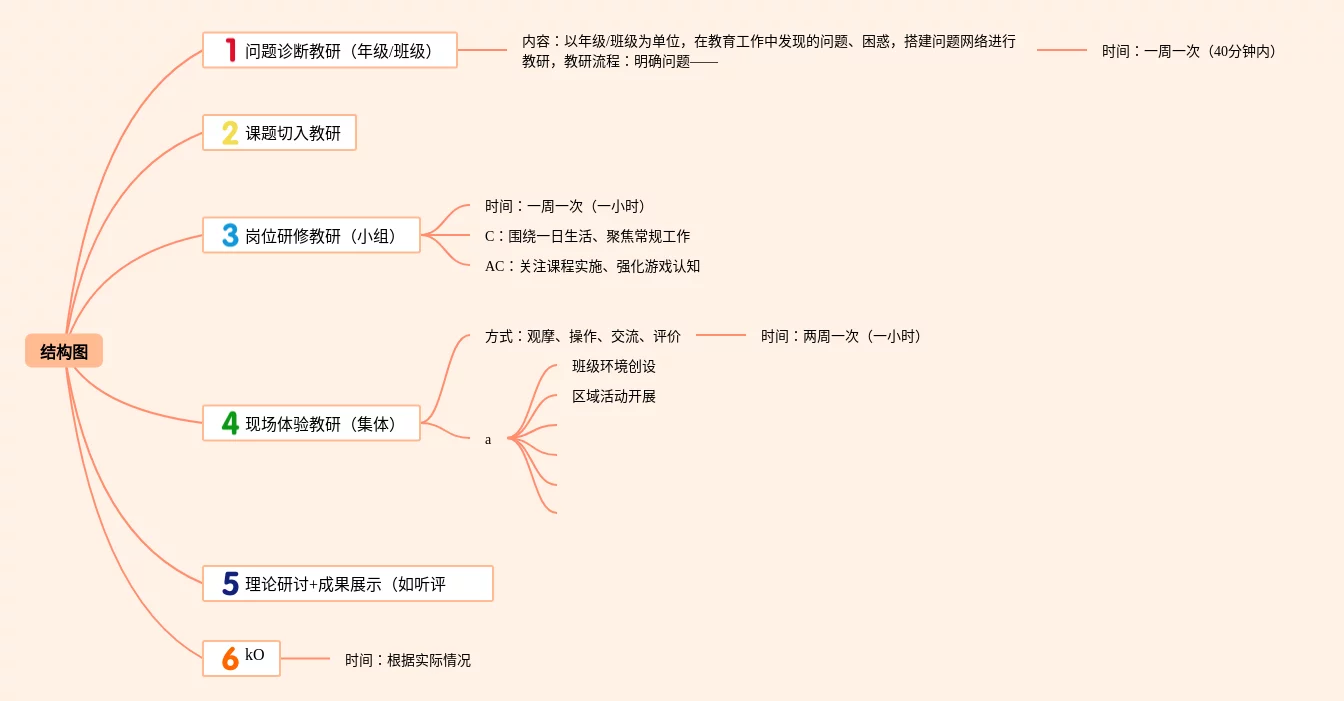 结构图

1 问题诊断教研（年级/班级）

内容：以年级/班级为单位，在教育工作中发现的问题、困惑，搭建问题网络进行教研，教研流程：明确问题——

时间：一周一次（40分钟内）

2 课题切入教研

3 岗位研修教研（小组）

时间：一周一次（一小时）

C：围绕一日生活、聚焦常规工作

AC：关注课程实施、强化游戏认知

4 现场体验教研（集体）

方式：观摩、操作、交流、评价

时间：两周一次（一小时）

a

班级环境创设

区域活动开展

5 理论研讨+成果展示（如听评

6 kO

时间：根据实际情况